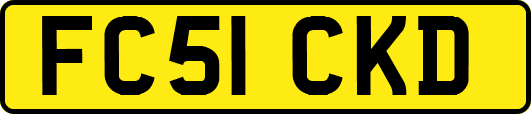 FC51 CKD